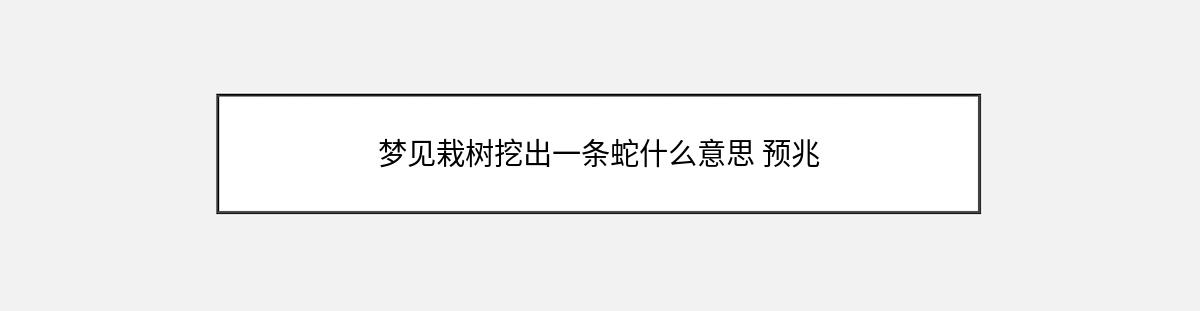 梦见栽树挖出一条蛇什么意思 预兆